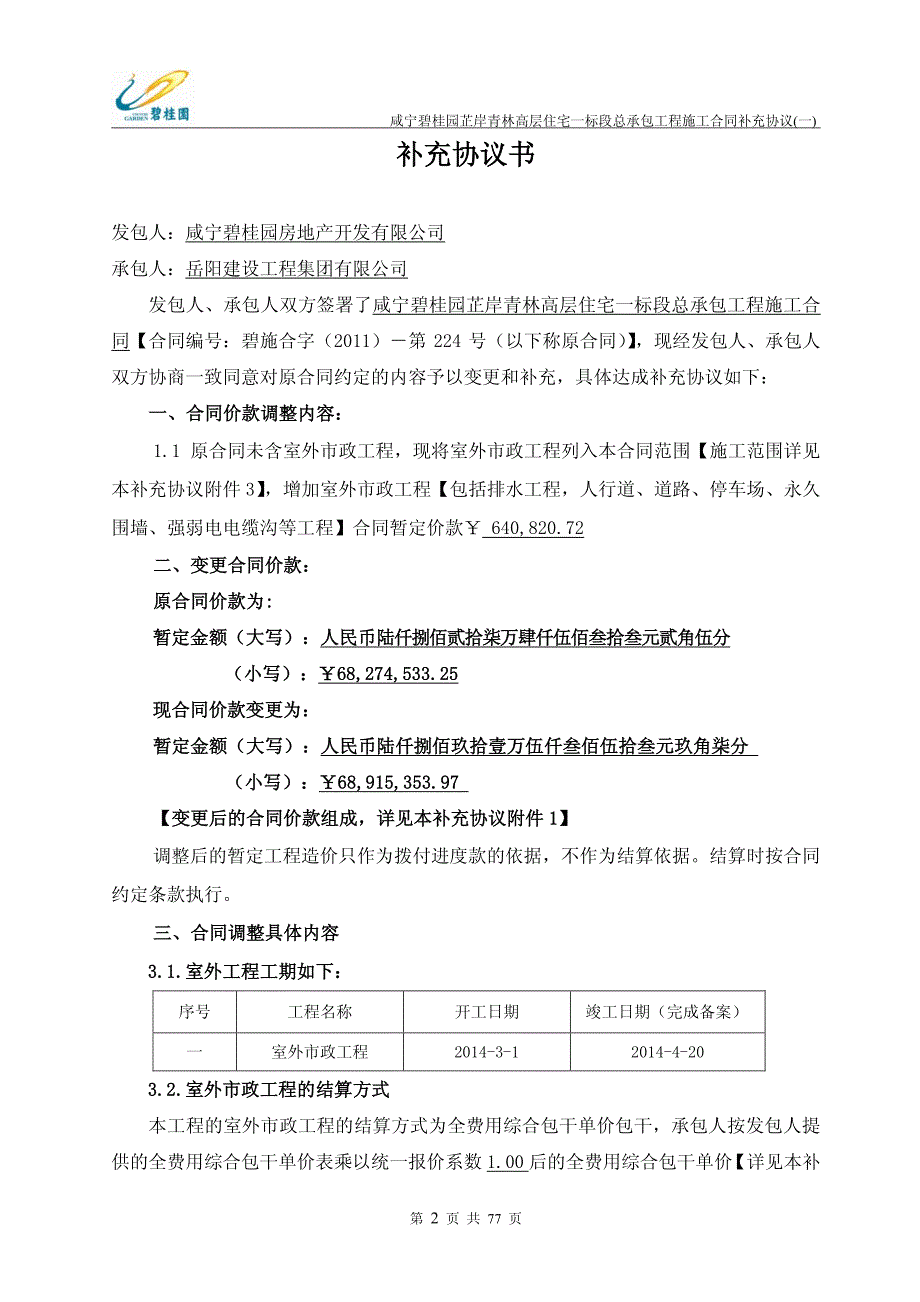 碧桂园

咸宁碧桂园芷岸青林高层住宅一标段总承包工程施工合同补充协议(一)

补充协议书

发包人：咸宁碧桂园房地产开发有限公司

承包人：岳阳建设工程集团有限公司

发包人、承包人双方签署了咸宁碧桂园芷岸青林高层住宅一标段总承包工程施工合同【合同编号：碧施合字（2011）－第 224 号（以下称原合同)】，现经发包人、承包人双方协商一致同意对原合同约定的内容予以变更和补充，具体达成补充协议如下：

一、合同价款调整内容：

1.1 原合同未含室外市政工程，现将室外市政工程列入本合同范围【施工范围详见本补充协议附件 3】，增加室外市政工程【包括排水工程，人行道、道路、停车场、永久围墙、强弱电电缆沟等工程】合同暂定价款￥ 640,820.72

二、变更合同价款：

原合同价款为：

暂定金额（大写）：人民币陆仟捌佰贰拾柒万肆仟伍佰叁拾叁元贰角伍分

（小写）：￥68,274,533.25

现合同价款变更为：

暂定金额（大写）：人民币陆仟捌佰玖拾壹万伍仟叁佰伍拾叁元玖角柒分

（小写）：￥68,915,353.97

【变更后的合同价款组成，详见本补充协议附件 1】

调整后的暂定工程造价只作为拨付进度款的依据，不作为结算依据。结算时按合同约定条款执行。

三、合同调整具体内容

3.1.室外工程工期如下：

| 序号 | 工程名称 | 开工日期 | 竣工日期（完成备案） |
|---|---|---|---|
| 一 | 室外市政工程 | 2014-3-1 | 2014-4-20 |

3.2.室外市政工程的结算方式

本工程的室外市政工程的结算方式为全费用综合包干单价包干，承包人按发包人提供的全费用综合包干单价表乘以统一报价系数 1.00 后的全费用综合包干单价【详见本补

第 2 页 共 77 页